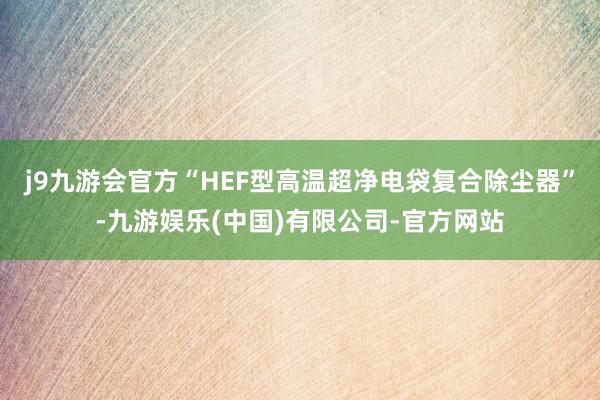 j9九游会官方“HEF型高温超净电袋复合除尘器”-九游娱乐(中国)有限公司-官方网站